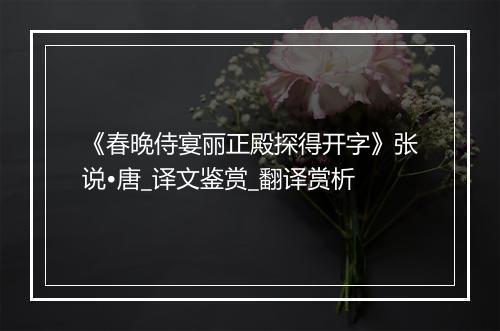 《春晚侍宴丽正殿探得开字》张说•唐_译文鉴赏_翻译赏析